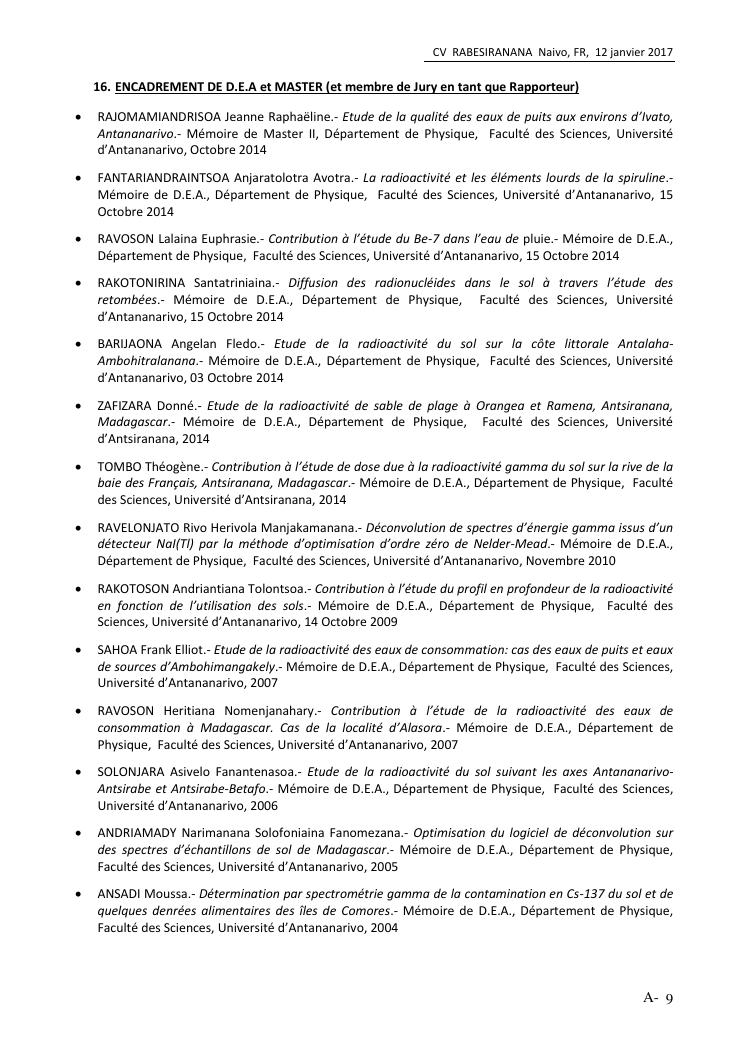 CV RABESIRANANA Naivo, FR, 12 janvier 2017

16. ENCADREMENT DE D.E.A et MASTER (et membre de Jury en tant que Rapporteur)

• RAJOMAMIANDRISOA Jeanne Raphaëline.- Etude de la qualité des eaux de puits aux environs d'Ivato, Antananarivo.- Mémoire de Master II, Département de Physique, Faculté des Sciences, Université d'Antananarivo, Octobre 2014

• FANTARIANDRAINTSOA Anjaratolotra Avotra.- La radioactivité et les éléments lourds de la spiruline.- Mémoire de D.E.A., Département de Physique, Faculté des Sciences, Université d'Antananarivo, 15 Octobre 2014

• RAVOSON Lalaina Euphrasie.- Contribution à l'étude du Be-7 dans l'eau de pluie.- Mémoire de D.E.A., Département de Physique, Faculté des Sciences, Université d'Antananarivo, 15 Octobre 2014

• RAKOTONIRINA Santatriniaina.- Diffusion des radionucléides dans le sol à travers l'étude des retombées.- Mémoire de D.E.A., Département de Physique, Faculté des Sciences, Université d'Antananarivo, 15 Octobre 2014

• BARIJAONA Angelan Fledo.- Etude de la radioactivité du sol sur la côte littorale Antalaha-Ambohitralanana.- Mémoire de D.E.A., Département de Physique, Faculté des Sciences, Université d'Antananarivo, 03 Octobre 2014

• ZAFIZARA Donné.- Etude de la radioactivité de sable de plage à Orangea et Ramena, Antsiranana, Madagascar.- Mémoire de D.E.A., Département de Physique, Faculté des Sciences, Université d'Antsiranana, 2014

• TOMBO Théogène.- Contribution à l'étude de dose due à la radioactivité gamma du sol sur la rive de la baie des Français, Antsiranana, Madagascar.- Mémoire de D.E.A., Département de Physique, Faculté des Sciences, Université d'Antsiranana, 2014

• RAVELONJATO Rivo Herivola Manjakamanana.- Déconvolution de spectres d'énergie gamma issus d'un détecteur NaI(Tl) par la méthode d'optimisation d'ordre zéro de Nelder-Mead.- Mémoire de D.E.A., Département de Physique, Faculté des Sciences, Université d'Antananarivo, Novembre 2010

• RAKOTOSON Andriantiana Tolontsoa.- Contribution à l'étude du profil en profondeur de la radioactivité en fonction de l'utilisation des sols.- Mémoire de D.E.A., Département de Physique, Faculté des Sciences, Université d'Antananarivo, 14 Octobre 2009

• SAHOA Frank Elliot.- Etude de la radioactivité des eaux de consommation: cas des eaux de puits et eaux de sources d'Ambohimangakely.- Mémoire de D.E.A., Département de Physique, Faculté des Sciences, Université d'Antananarivo, 2007

• RAVOSON Heritiana Nomenjanahary.- Contribution à l'étude de la radioactivité des eaux de consommation à Madagascar. Cas de la localité d'Alasora.- Mémoire de D.E.A., Département de Physique, Faculté des Sciences, Université d'Antananarivo, 2007

• SOLONJARA Asivelo Fanantenasoa.- Etude de la radioactivité du sol suivant les axes Antananarivo-Antsirabe et Antsirabe-Betafo.- Mémoire de D.E.A., Département de Physique, Faculté des Sciences, Université d'Antananarivo, 2006

• ANDRIAMADY Narimanana Solofoniaina Fanomezana.- Optimisation du logiciel de déconvolution sur des spectres d'échantillons de sol de Madagascar.- Mémoire de D.E.A., Département de Physique, Faculté des Sciences, Université d'Antananarivo, 2005

• ANSADI Moussa.- Détermination par spectrométrie gamma de la contamination en Cs-137 du sol et de quelques denrées alimentaires des îles de Comores.- Mémoire de D.E.A., Département de Physique, Faculté des Sciences, Université d'Antananarivo, 2004

A- 9